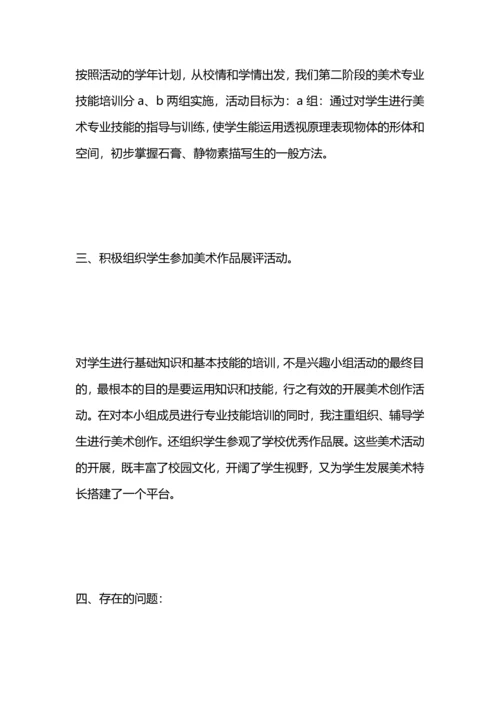 按照活动的学年计划，从校情和学情出发，我们第二阶段的美术专业技能培训分 a、b 两组实施，活动目标为：a 组：通过对学生进行美术专业技能的指导与训练，使学生能运用透视原理表现物体的形体和空间，初步掌握石膏、静物素描写生的一般方法。

三、积极组织学生参加美术作品展评活动。

对学生进行基础知识和基本技能的培训，不是兴趣小组活动的最终目的，最根本的目的是要运用知识和技能，行之有效的开展美术创作活动。在对本小组成员进行专业技能培训的同时，我注重组织、辅导学生进行美术创作。还组织学生参观了学校优秀作品展。这些美术活动的开展，既丰富了校园文化，开阔了学生视野，又为学生发展美术特长搭建了一个平台。

四、存在的问题：